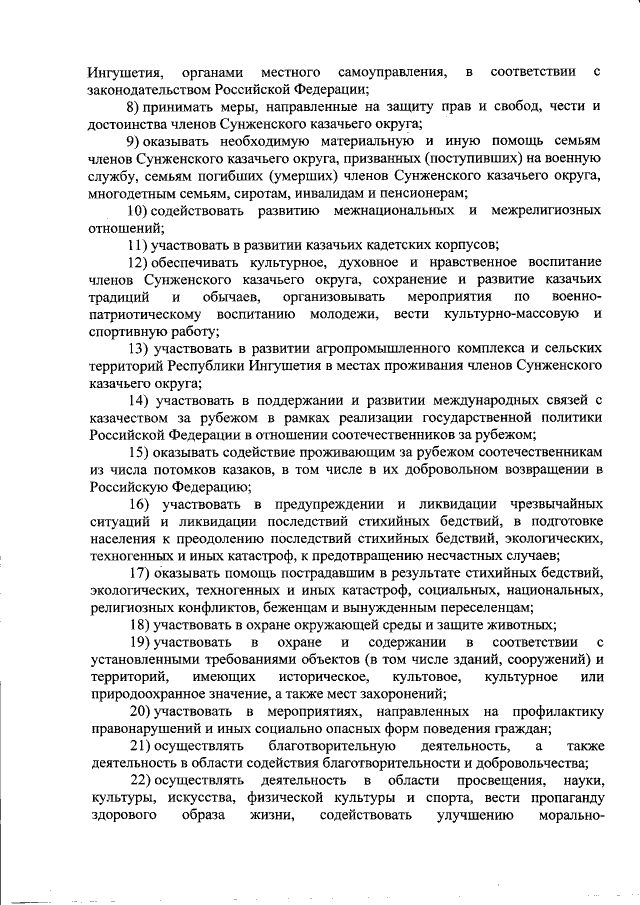 Ингушетия, органами местного самоуправления, в соответствии с законодательством Российской Федерации;

8) принимать меры, направленные на защиту прав и свобод, чести и достоинства членов Сунженского казачьего округа;

9) оказывать необходимую материальную и иную помощь семьям членов Сунженского казачьего округа, призванных (поступивших) на военную службу, семьям погибших (умерших) членов Сунженского казачьего округа, многодетным семьям, сиротам, инвалидам и пенсионерам;

10) содействовать развитию межнациональных и межрелигиозных отношений;

11) участвовать в развитии казачьих кадетских корпусов;

12) обеспечивать культурное, духовное и нравственное воспитание членов Сунженского казачьего округа, сохранение и развитие казачьих традиций и обычаев, организовывать мероприятия по военно-патриотическому воспитанию молодежи, вести культурно-массовую и спортивную работу;

13) участвовать в развитии агропромышленного комплекса и сельских территорий Республики Ингушетия в местах проживания членов Сунженского казачьего округа;

14) участвовать в поддержании и развитии международных связей с казачеством за рубежом в рамках реализации государственной политики Российской Федерации в отношении соотечественников за рубежом;

15) оказывать содействие проживающим за рубежом соотечественникам из числа потомков казаков, в том числе в их добровольном возвращении в Российскую Федерацию;

16) участвовать в предупреждении и ликвидации чрезвычайных ситуаций и ликвидации последствий стихийных бедствий, в подготовке населения к преодолению последствий стихийных бедствий, экологических, техногенных и иных катастроф, к предотвращению несчастных случаев;

17) оказывать помощь пострадавшим в результате стихийных бедствий, экологических, техногенных и иных катастроф, социальных, национальных, религиозных конфликтов, беженцам и вынужденным переселенцам;

18) участвовать в охране окружающей среды и защите животных;

19) участвовать в охране и содержании в соответствии с установленными требованиями объектов (в том числе зданий, сооружений) и территорий, имеющих историческое, культовое, культурное или природоохранное значение, а также мест захоронений;

20) участвовать в мероприятиях, направленных на профилактику правонарушений и иных социально опасных форм поведения граждан;

21) осуществлять благотворительную деятельность, а также деятельность в области содействия благотворительности и добровольчества;

22) осуществлять деятельность в области просвещения, науки, культуры, искусства, физической культуры и спорта, вести пропаганду здорового образа жизни, содействовать улучшению морально-